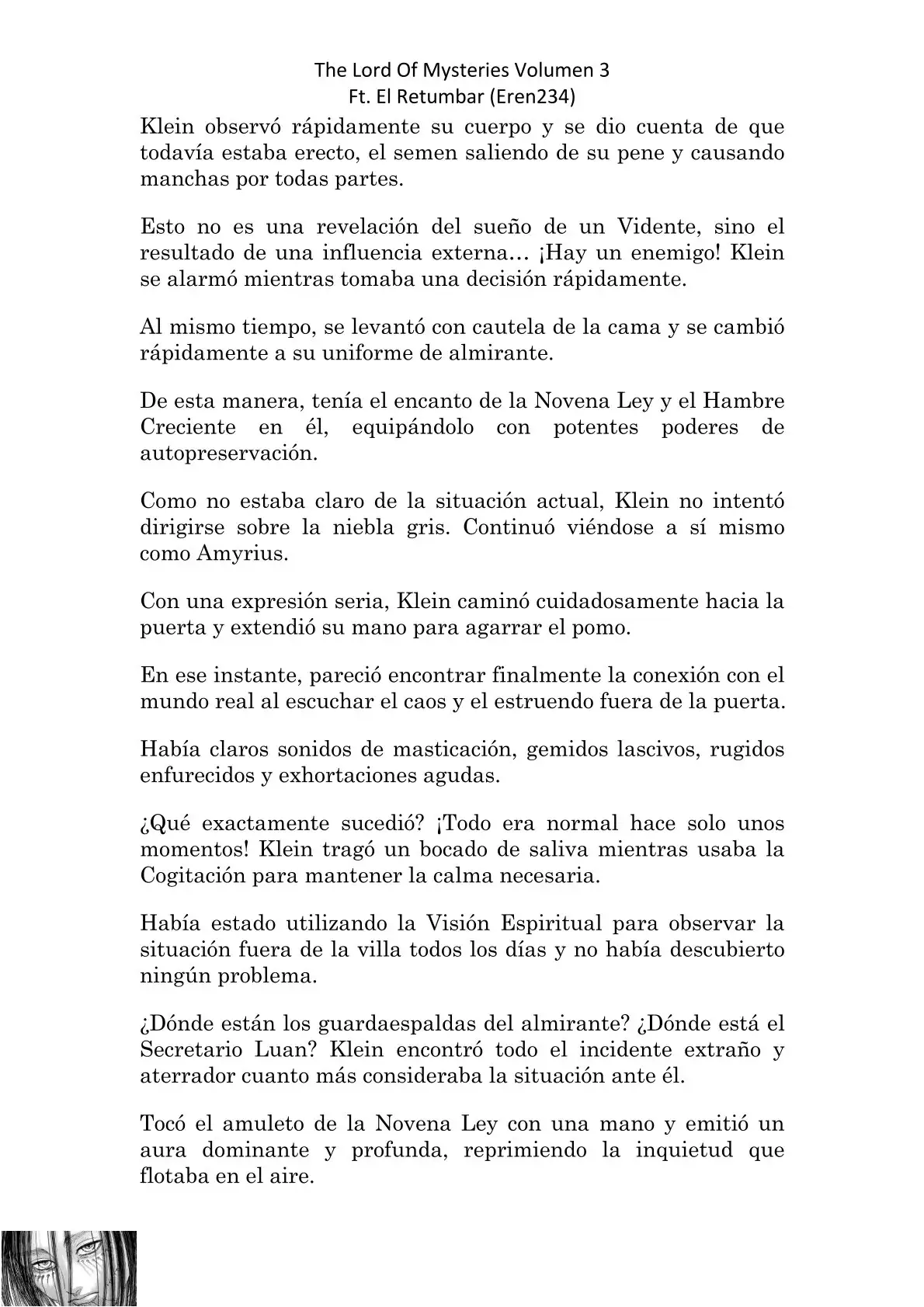 The Lord Of Mysteries Volumen 3
Ft. El Retumbar (Eren234)

Klein observó rápidamente su cuerpo y se dio cuenta de que todavía estaba erecto, el semen saliendo de su pene y causando manchas por todas partes.

Esto no es una revelación del sueño de un Vidente, sino el resultado de una influencia externa… ¡Hay un enemigo! Klein se alarmó mientras tomaba una decisión rápidamente.

Al mismo tiempo, se levantó con cautela de la cama y se cambió rápidamente a su uniforme de almirante.

De esta manera, tenía el encanto de la Novena Ley y el Hambre Creciente en él, equipándolo con potentes poderes de autopreservación.

Como no estaba claro de la situación actual, Klein no intentó dirigirse sobre la niebla gris. Continuó viéndose a sí mismo como Amyrius.

Con una expresión seria, Klein caminó cuidadosamente hacia la puerta y extendió su mano para agarrar el pomo.

En ese instante, pareció encontrar finalmente la conexión con el mundo real al escuchar el caos y el estruendo fuera de la puerta.

Había claros sonidos de masticación, gemidos lascivos, rugidos enfurecidos y exhortaciones agudas.

¿Qué exactamente sucedió? ¡Todo era normal hace solo unos momentos! Klein tragó un bocado de saliva mientras usaba la Cogitación para mantener la calma necesaria.

Había estado utilizando la Visión Espiritual para observar la situación fuera de la villa todos los días y no había descubierto ningún problema.

¿Dónde están los guardaespaldas del almirante? ¿Dónde está el Secretario Luan? Klein encontró todo el incidente extraño y aterrador cuanto más consideraba la situación ante él.

Tocó el amuleto de la Novena Ley con una mano y emitió un aura dominante y profunda, reprimiendo la inquietud que flotaba en el aire.